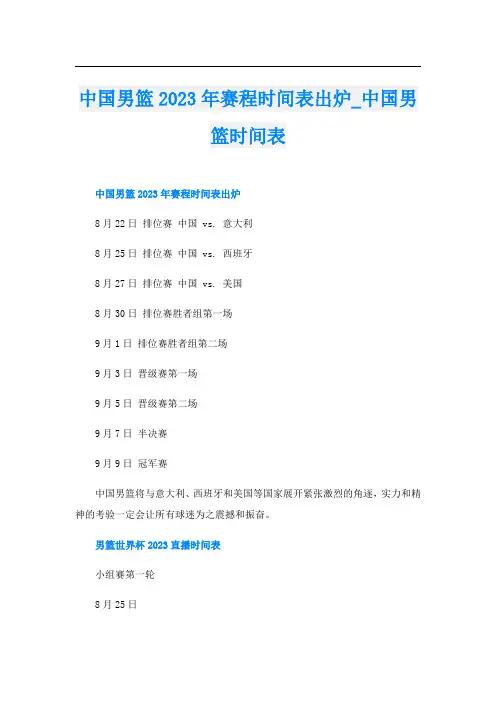 中国男篮2023年赛程时间表出炉_中国男篮时间表

中国男篮2023年赛程时间表出炉

8月22日 排位赛 中国 vs. 意大利

8月25日 排位赛 中国 vs. 西班牙

8月27日 排位赛 中国 vs. 美国

8月30日 排位赛胜者组第一场

9月1日 排位赛胜者组第二场

9月3日 晋级赛第一场

9月5日 晋级赛第二场

9月7日 半决赛

9月9日 冠军赛

中国男篮将与意大利、西班牙和美国等国家展开紧张激烈的角逐，实力和精神的考验一定会让所有球迷为之震撼和振奋。

男篮世界杯2023直播时间表

小组赛第一轮

8月25日